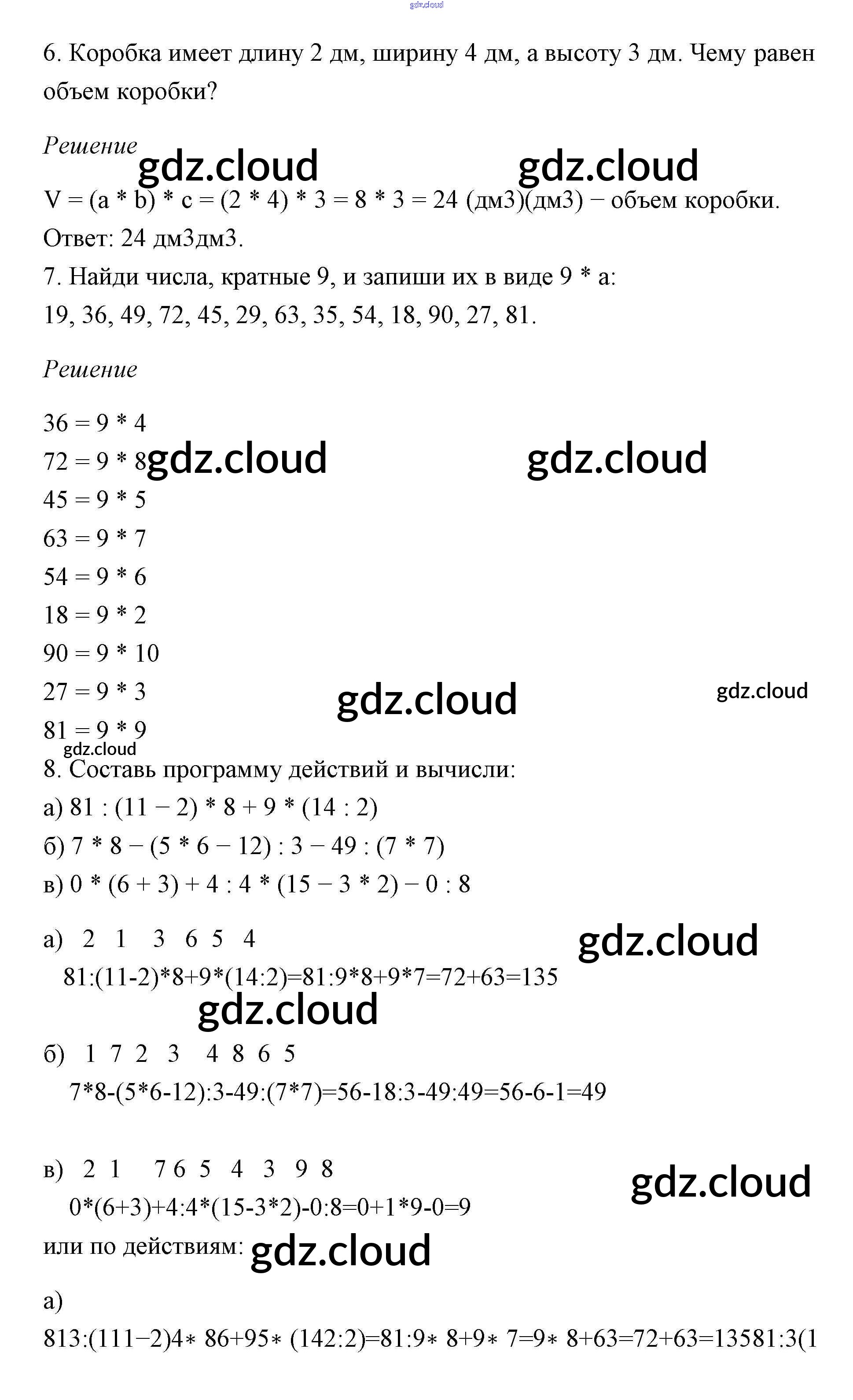 gdz.cloud

6. Коробка имеет длину 2 дм, ширину 4 дм, а высоту 3 дм. Чему равен объем коробки?

Решение

gdz.cloud gdz.cloud

V = (a * b) * c = (2 * 4) * 3 = 8 * 3 = 24 (дм3)(дм3) − объем коробки.
Ответ: 24 дм3дм3.
7. Найди числа, кратные 9, и запиши их в виде 9 * a:
19, 36, 49, 72, 45, 29, 63, 35, 54, 18, 90, 27, 81.

Решение

36 = 9 * 4
72 = 9 * 8 gdz.cloud gdz.cloud
45 = 9 * 5
63 = 9 * 7
54 = 9 * 6
18 = 9 * 2
90 = 9 * 10
27 = 9 * 3 gdz.cloud gdz.cloud
81 = 9 * 9
gdz.cloud
8. Составь программу действий и вычисли:
а) 81 : (11 − 2) * 8 + 9 * (14 : 2)
б) 7 * 8 − (5 * 6 − 12) : 3 − 49 : (7 * 7)
в) 0 * (6 + 3) + 4 : 4 * (15 − 3 * 2) − 0 : 8

а) 2 1 3 6 5 4 gdz.cloud
81:(11-2)*8+9*(14:2)=81:9*8+9*7=72+63=135
gdz.cloud
б) 1 7 2 3 4 8 6 5
7*8-(5*6-12):3-49:(7*7)=56-18:3-49:49=56-6-1=49

в) 2 1 7 6 5 4 3 9 8 gdz.cloud
0*(6+3)+4:4*(15-3*2)-0:8=0+1*9-0=9
или по действиям: gdz.cloud

а)
813:(111−2)4∗ 86+95∗ (142:2)=81:9∗ 8+9∗ 7=9∗ 8+63=72+63=13581:3(1